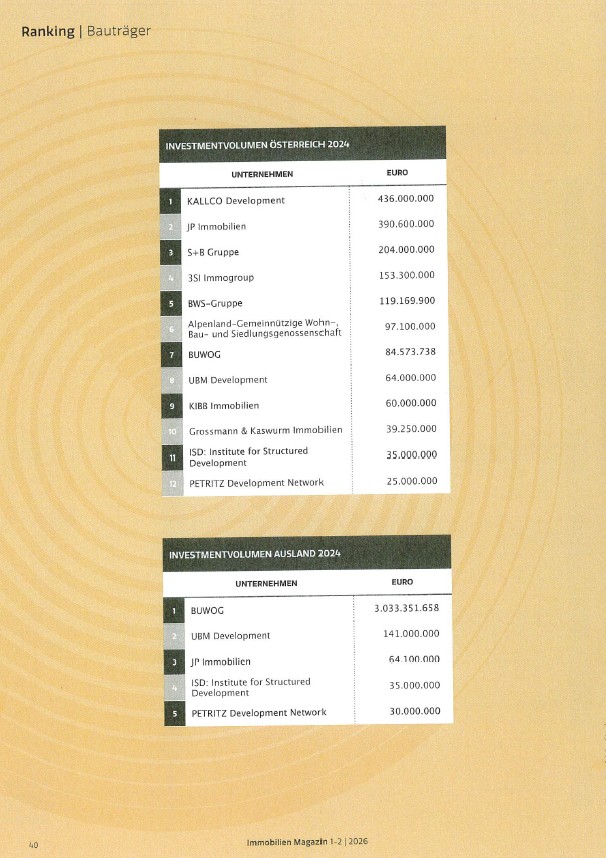 Ranking | Bauträger

INVESTMENTVOLUMEN ÖSTERREICH 2024

| | UNTERNEHMEN | EURO |
|---|---|---|
| 1 | KALLCO Development | 436.000.000 |
| 2 | JP Immobilien | 390.600.000 |
| 3 | S+B Gruppe | 204.000.000 |
| 4 | 3SI Immogroup | 153.300.000 |
| 5 | BWS-Gruppe | 119.169.900 |
| 6 | Alpenland-Gemeinnützige Wohn-, Bau- und Siedlungsgenossenschaft | 97.100.000 |
| 7 | BUWOG | 84.573.738 |
| 8 | UBM Development | 64.000.000 |
| 9 | KIBB Immobilien | 60.000.000 |
| 10 | Grossmann & Kaswurm Immobilien | 39.250.000 |
| 11 | ISD: Institute for Structured Development | 35.000.000 |
| 12 | PETRITZ Development Network | 25.000.000 |

INVESTMENTVOLUMEN AUSLAND 2024

| | UNTERNEHMEN | EURO |
|---|---|---|
| 1 | BUWOG | 3.033.351.658 |
| 2 | UBM Development | 141.000.000 |
| 3 | JP Immobilien | 64.100.000 |
| 4 | ISD: Institute for Structured Development | 35.000.000 |
| 5 | PETRITZ Development Network | 30.000.000 |

40 Immobilien Magazin 1-2 | 2026